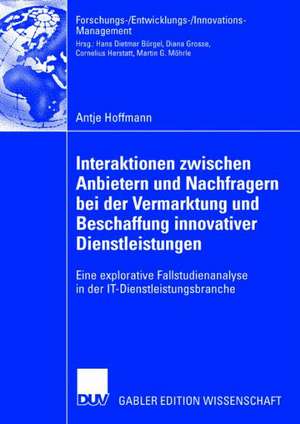 Forschungs-/Entwicklungs-/Innovations-Management
Hrsg.: Hans Dietmar Bürgel, Diana Grosse, Cornelius Herstatt, Martin G. Möhrle

Antje Hoffmann

Interaktionen zwischen Anbietern und Nachfragern bei der Vermarktung und Beschaffung innovativer Dienstleistungen

Eine explorative Fallstudienanalyse in der IT-Dienstleistungsbranche

DUV

GABLER EDITION WISSENSCHAFT